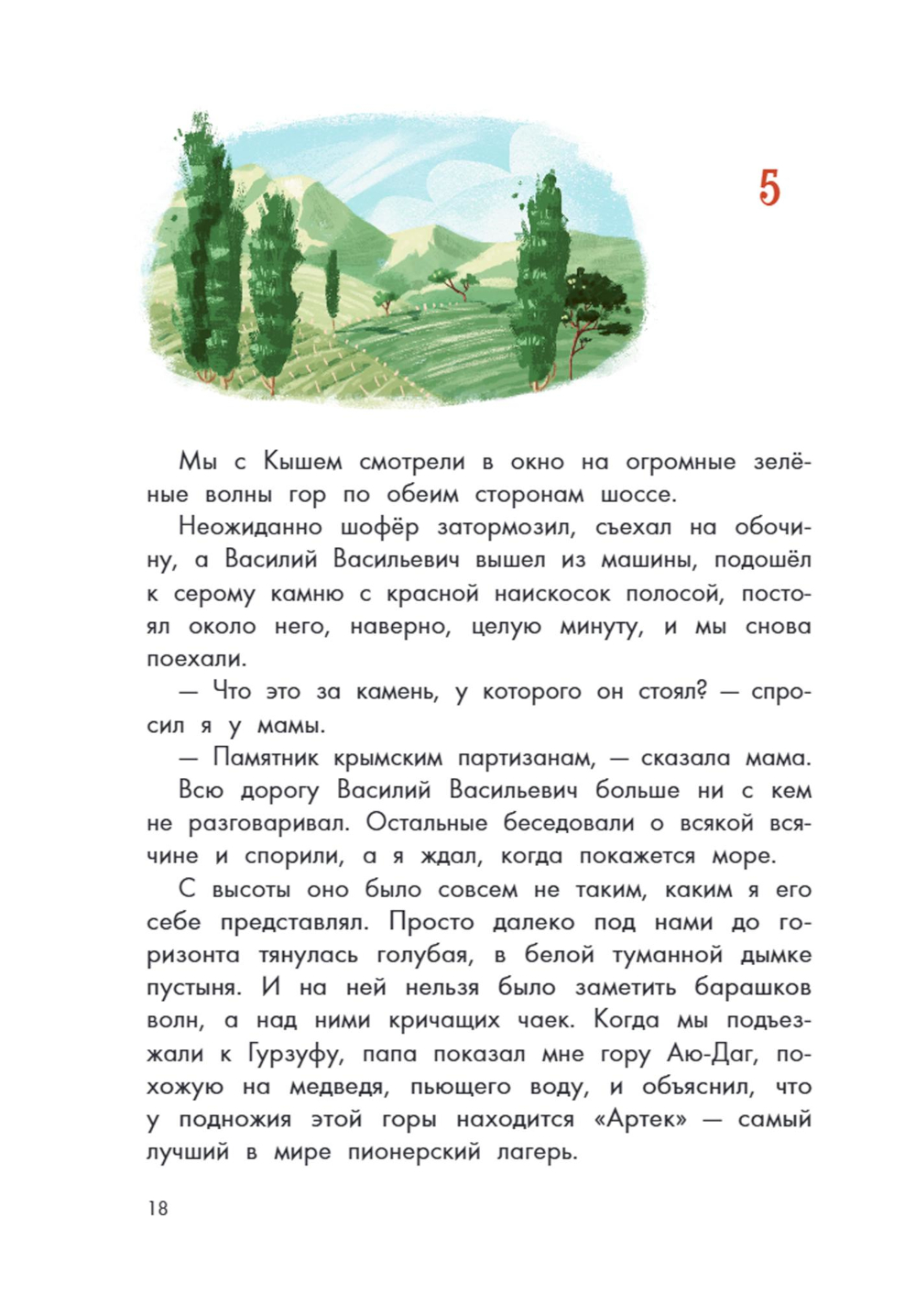 5

Мы с Кышем смотрели в окно на огромные зелёные волны гор по обеим сторонам шоссе.

Неожиданно шофёр затормозил, съехал на обочину, а Василий Васильевич вышел из машины, подошёл к серому камню с красной наискосок полосой, постоял около него, наверно, целую минуту, и мы снова поехали.

— Что это за камень, у которого он стоял? — спросил я у мамы.

— Памятник крымским партизанам, — сказала мама.

Всю дорогу Василий Васильевич больше ни с кем не разговаривал. Остальные беседовали о всякой всячине и спорили, а я ждал, когда покажется море.

С высоты оно было совсем не таким, каким я его себе представлял. Просто далеко под нами до горизонта тянулась голубая, в белой туманной дымке пустыня. И на ней нельзя было заметить барашков волн, а над ними кричащих чаек. Когда мы подъезжали к Гурзуфу, папа показал мне гору Аю-Даг, похожую на медведя, пьющего воду, и объяснил, что у подножия этой горы находится «Артек» — самый лучший в мире пионерский лагерь.

18